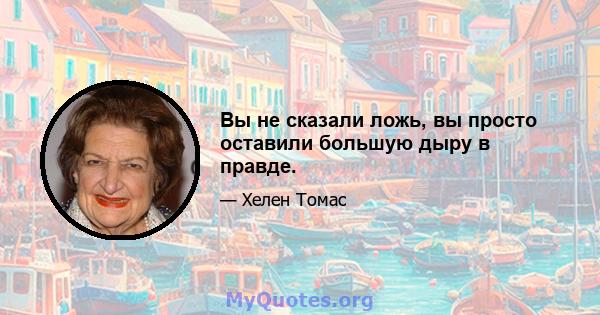 Вы не сказали ложь, вы просто оставили большую дыру в правде.

— Хелен Томас

MyQuotes.org